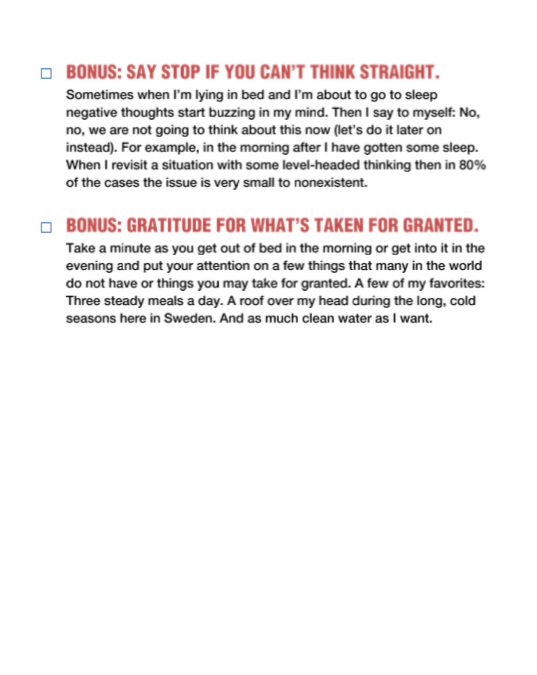 ☐ BONUS: SAY STOP IF YOU CAN'T THINK STRAIGHT.
Sometimes when I'm lying in bed and I'm about to go to sleep negative thoughts start buzzing in my mind. Then I say to myself: No, no, we are not going to think about this now (let's do it later on instead). For example, in the morning after I have gotten some sleep. When I revisit a situation with some level-headed thinking then in 80% of the cases the issue is very small to nonexistent.

☐ BONUS: GRATITUDE FOR WHAT'S TAKEN FOR GRANTED.
Take a minute as you get out of bed in the morning or get into it in the evening and put your attention on a few things that many in the world do not have or things you may take for granted. A few of my favorites: Three steady meals a day. A roof over my head during the long, cold seasons here in Sweden. And as much clean water as I want.